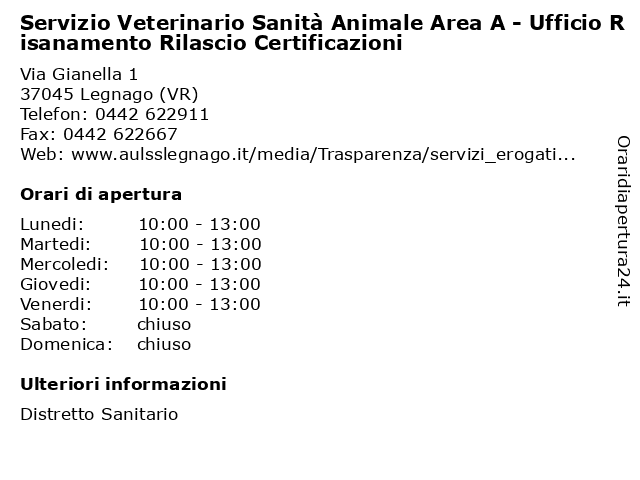 Servizio Veterinario Sanità Animale Area A - Ufficio Risanamento Rilascio Certificazioni

Via Gianella 1
37045 Legnago (VR)
Telefon: 0442 622911
Fax: 0442 622667
Web: www.aulsslegnago.it/media/Trasparenza/servizi_erogati...

Orari di apertura

| | |
|---|---|
| Lunedi: | 10:00 - 13:00 |
| Martedi: | 10:00 - 13:00 |
| Mercoledi: | 10:00 - 13:00 |
| Giovedi: | 10:00 - 13:00 |
| Venerdi: | 10:00 - 13:00 |
| Sabato: | chiuso |
| Domenica: | chiuso |

Ulteriori informazioni

Distretto Sanitario

Oraridiapertura24.it